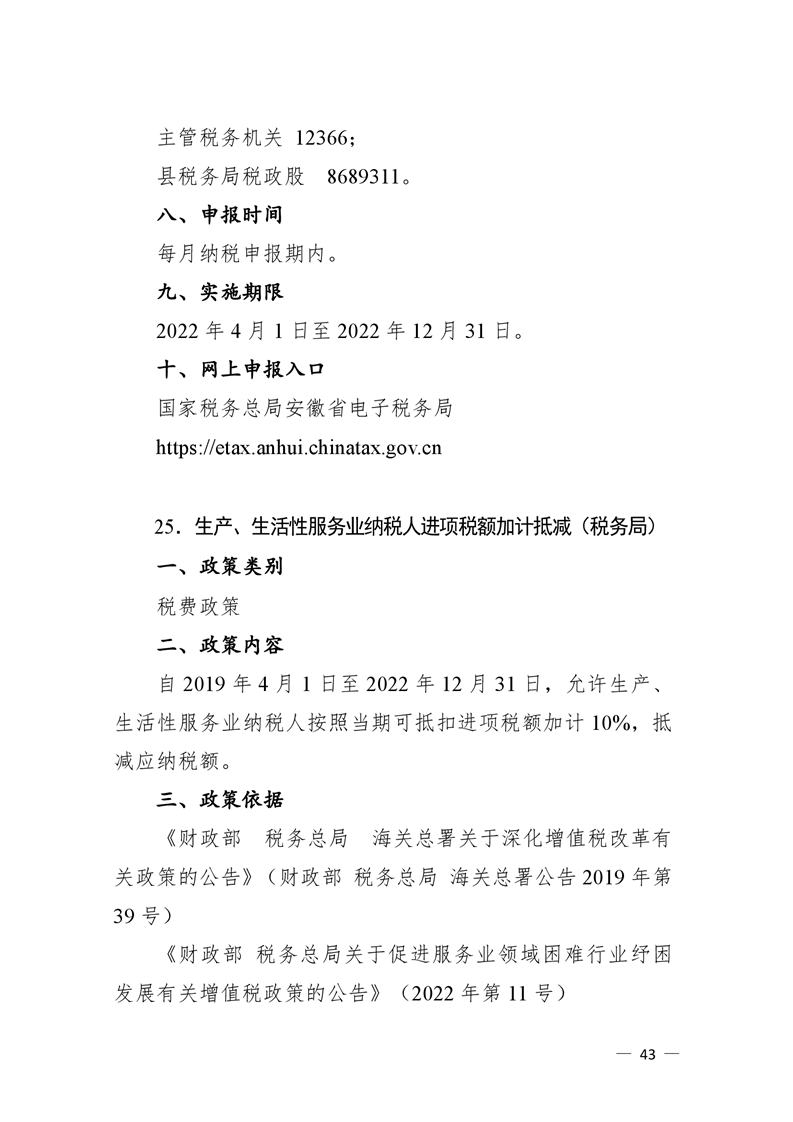 主管税务机关 12366；
县税务局税政股　8689311。

八、申报时间

每月纳税申报期内。

九、实施期限

2022 年 4 月 1 日至 2022 年 12 月 31 日。

十、网上申报入口

国家税务总局安徽省电子税务局

https://etax.anhui.chinatax.gov.cn

25．生产、生活性服务业纳税人进项税额加计抵减（税务局）

一、政策类别

税费政策

二、政策内容

自 2019 年 4 月 1 日至 2022 年 12 月 31 日，允许生产、生活性服务业纳税人按照当期可抵扣进项税额加计 10%，抵减应纳税额。

三、政策依据

《财政部　税务总局　海关总署关于深化增值税改革有关政策的公告》（财政部 税务总局 海关总署公告 2019 年第 39 号）

《财政部 税务总局关于促进服务业领域困难行业纾困发展有关增值税政策的公告》（2022 年第 11 号）

— 43 —